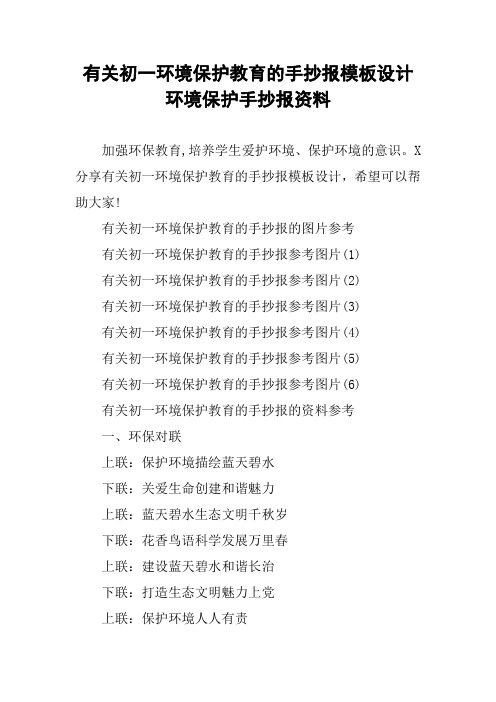 有关初一环境保护教育的手抄报模板设计
环境保护手抄报资料

加强环保教育,培养学生爱护环境、保护环境的意识。X分享有关初一环境保护教育的手抄报模板设计，希望可以帮助大家!

有关初一环境保护教育的手抄报的图片参考

有关初一环境保护教育的手抄报参考图片(1)

有关初一环境保护教育的手抄报参考图片(2)

有关初一环境保护教育的手抄报参考图片(3)

有关初一环境保护教育的手抄报参考图片(4)

有关初一环境保护教育的手抄报参考图片(5)

有关初一环境保护教育的手抄报参考图片(6)

有关初一环境保护教育的手抄报的资料参考

一、环保对联

上联：保护环境描绘蓝天碧水

下联：关爱生命创建和谐魅力

上联：蓝天碧水生态文明千秋岁

下联：花香鸟语科学发展万里春

上联：建设蓝天碧水和谐长治

下联：打造生态文明魅力上党

上联：保护环境人人有责